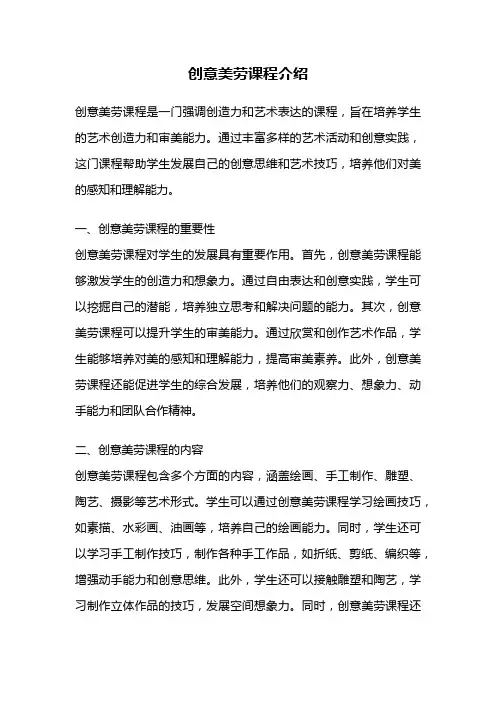 创意美劳课程介绍

创意美劳课程是一门强调创造力和艺术表达的课程，旨在培养学生的艺术创造力和审美能力。通过丰富多样的艺术活动和创意实践，这门课程帮助学生发展自己的创意思维和艺术技巧，培养他们对美的感知和理解能力。

一、创意美劳课程的重要性

创意美劳课程对学生的发展具有重要作用。首先，创意美劳课程能够激发学生的创造力和想象力。通过自由表达和创意实践，学生可以挖掘自己的潜能，培养独立思考和解决问题的能力。其次，创意美劳课程可以提升学生的审美能力。通过欣赏和创作艺术作品，学生能够培养对美的感知和理解能力，提高审美素养。此外，创意美劳课程还能促进学生的综合发展，培养他们的观察力、想象力、动手能力和团队合作精神。

二、创意美劳课程的内容

创意美劳课程包含多个方面的内容，涵盖绘画、手工制作、雕塑、陶艺、摄影等艺术形式。学生可以通过创意美劳课程学习绘画技巧，如素描、水彩画、油画等，培养自己的绘画能力。同时，学生还可以学习手工制作技巧，制作各种手工作品，如折纸、剪纸、编织等，增强动手能力和创意思维。此外，学生还可以接触雕塑和陶艺，学习制作立体作品的技巧，发展空间想象力。同时，创意美劳课程还